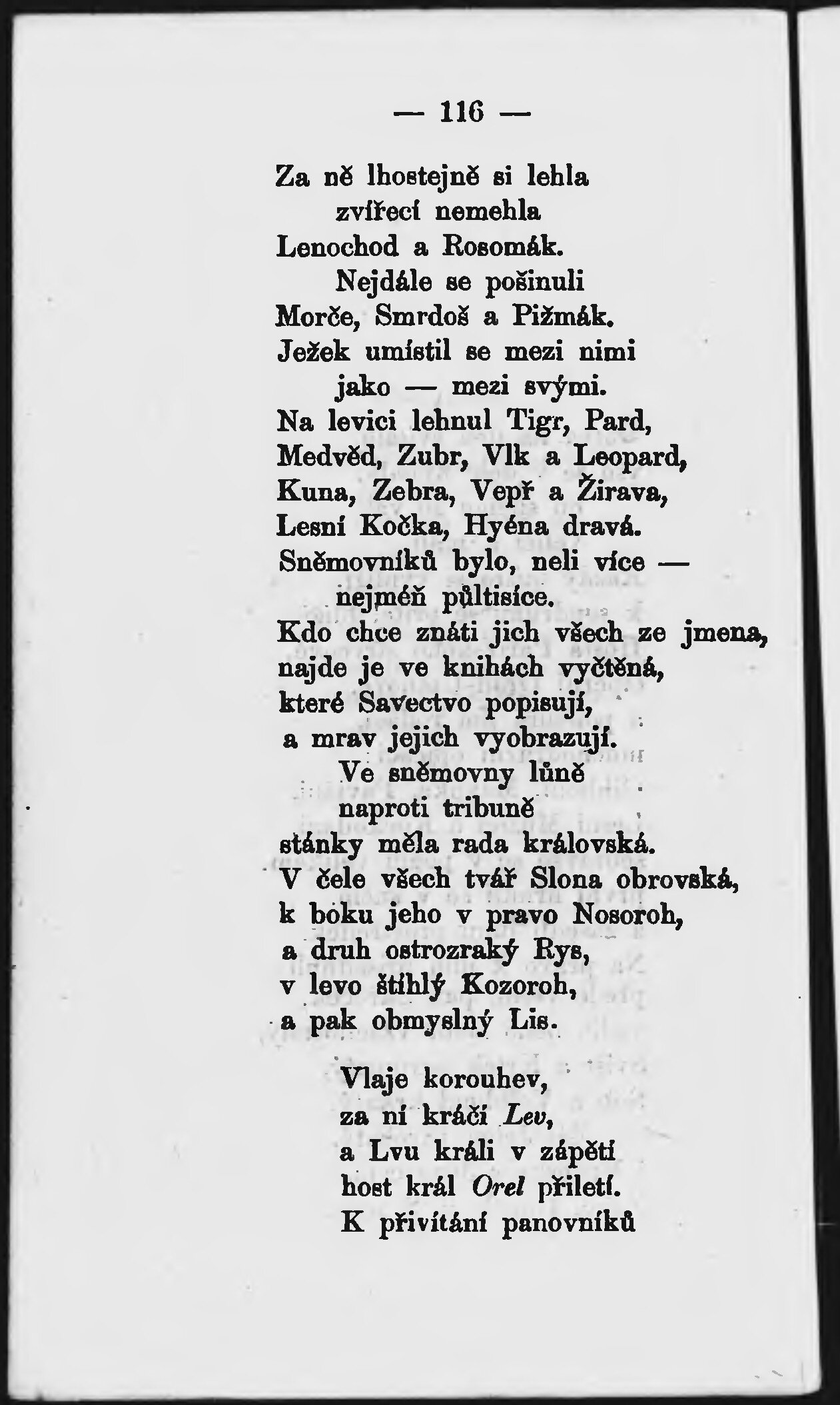 — 116 —

Za ně lhostejně si lehla
zvířecí nemehla
Lenochod a Rosomák.
Nejdále se pošinuli
Morče, Smrdoš a Pižmák.
Ježek umístil se mezi nimi
jako — mezi svými.
Na levici lehnul Tigr, Pard,
Medvěd, Zubr, Vlk a Leopard,
Kuna, Zebra, Vepř a Žirava,
Lesní Kočka, Hyéna dravá.
Sněmovníků bylo, neli více —
nejméň půltisíce.
Kdo chce znáti jich všech ze jmena,
najde je ve knihách vyčtěná,
které Savectvo popisují,
a mrav jejich vyobrazují.
Ve sněmovny lůně
naproti tribuně
stánky měla rada královská.
V čele všech tvář Slona obrovská,
k boku jeho v pravo Nosoroh,
a druh ostrozraký Rys,
v levo štíhlý Kozoroh,
a pak obmyslný Lis.

Vlaje korouhev,
za ní kráčí Lev,
a Lvu králi v zápětí
host král Orel přiletí.
K přivítání panovníků